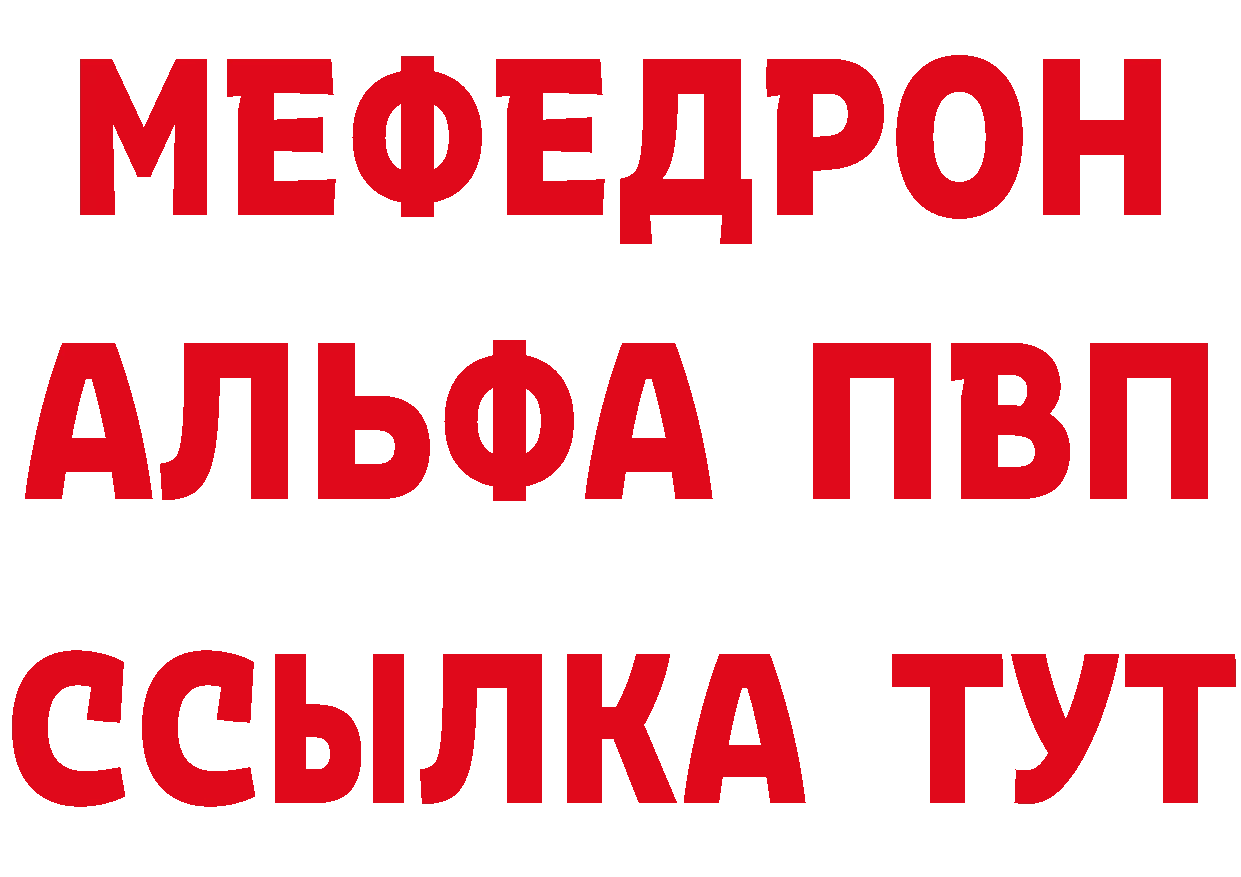 МЕФЕДРОН
АЛЬФА ПВП
ССЫЛКА ТУТ